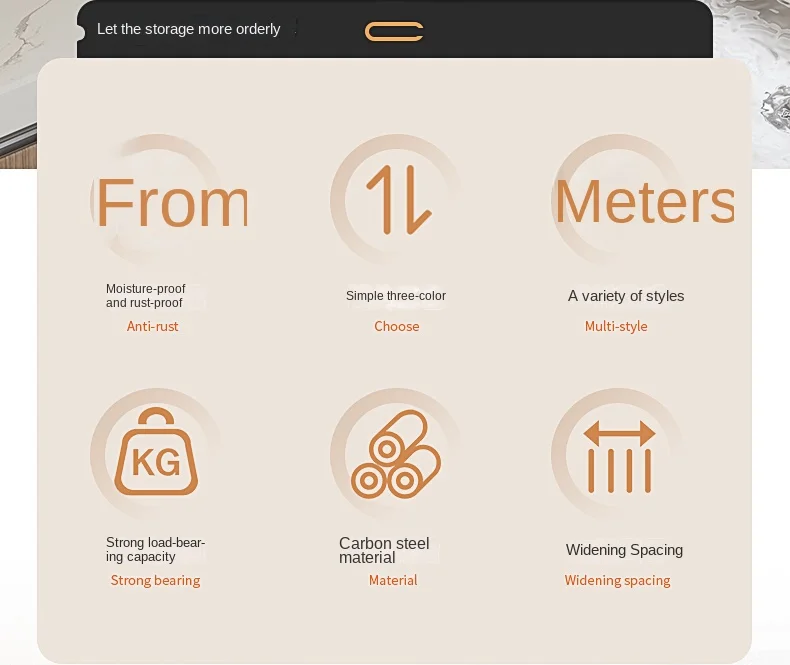 Let the storage more orderly

From

Moisture-proof and rust-proof

Anti-rust

Simple three-color

Choose

Meters

A variety of styles

Multi-style

KG

Strong load-bearing capacity

Strong bearing

Carbon steel material

Material

Widening Spacing

Widening spacing